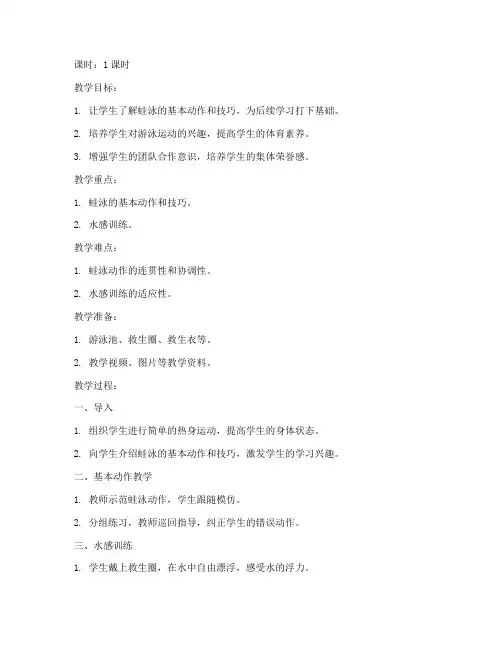 课时：1 课时

教学目标：

1. 让学生了解蛙泳的基本动作和技巧，为后续学习打下基础。

2. 培养学生对游泳运动的兴趣，提高学生的体育素养。

3. 增强学生的团队合作意识，培养学生的集体荣誉感。

教学重点：

1. 蛙泳的基本动作和技巧。

2. 水感训练。

教学难点：

1. 蛙泳动作的连贯性和协调性。

2. 水感训练的适应性。

教学准备：

1. 游泳池、救生圈、救生衣等。

2. 教学视频、图片等教学资料。

教学过程：

一、导入

1. 组织学生进行简单的热身运动，提高学生的身体状态。

2. 向学生介绍蛙泳的基本动作和技巧，激发学生的学习兴趣。

二、基本动作教学

1. 教师示范蛙泳动作，学生跟随模仿。

2. 分组练习，教师巡回指导，纠正学生的错误动作。

三、水感训练

1. 学生戴上救生圈，在水中自由漂浮，感受水的浮力。